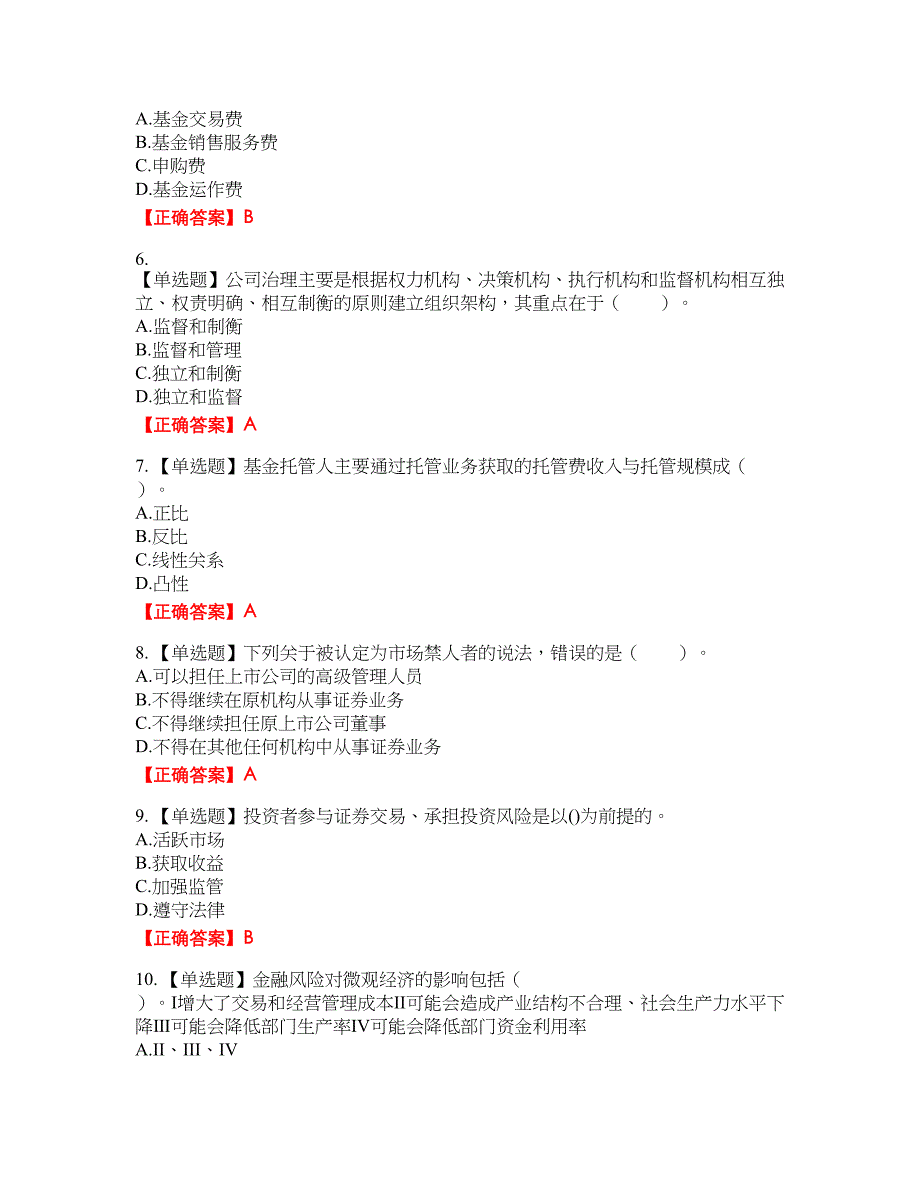 A.基金交易费
B.基金销售服务费
C.申购费
D.基金运作费
【正确答案】B

6.
【单选题】公司治理主要是根据权力机构、决策机构、执行机构和监督机构相互独立、权责明确、相互制衡的原则建立组织架构，其重点在于（　　）。
A.监督和制衡
B.监督和管理
C.独立和制衡
D.独立和监督
【正确答案】A

7.【单选题】基金托管人主要通过托管业务获取的托管费收入与托管规模成（　　）。
A.正比
B.反比
C.线性关系
D.凸性
【正确答案】A

8.【单选题】下列关于被认定为市场禁人者的说法，错误的是（　　）。
A.可以担任上市公司的高级管理人员
B.不得继续在原机构从事证券业务
C.不得继续担任原上市公司董事
D.不得在其他任何机构中从事证券业务
【正确答案】A

9.【单选题】投资者参与证券交易、承担投资风险是以()为前提的。
A.活跃市场
B.获取收益
C.加强监管
D.遵守法律
【正确答案】B

10.【单选题】金融风险对微观经济的影响包括（　　）。I增大了交易和经营管理成本II可能会造成产业结构不合理、社会生产力水平下降III可能会降低部门生产率IV可能会降低部门资金利用率
A.II、III、IV